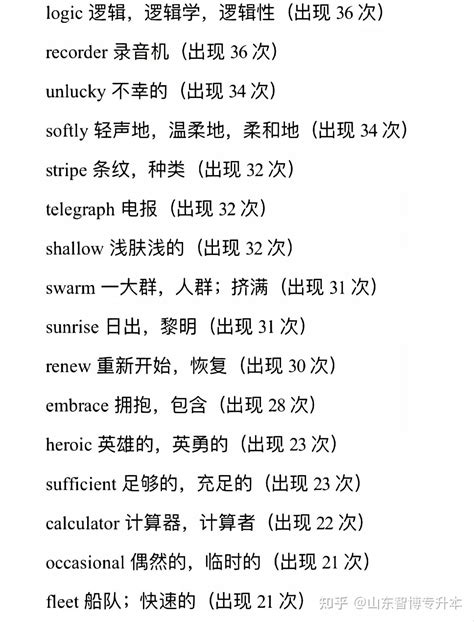 logic 逻辑，逻辑学，逻辑性（出现 36 次）

recorder 录音机（出现 36 次）

unlucky 不幸的（出现 34 次）

softly 轻声地，温柔地，柔和地（出现 34 次）

stripe 条纹，种类（出现 32 次）

telegraph 电报（出现 32 次）

shallow 浅肤浅的（出现 32 次）

swarm 一大群，人群；挤满（出现 31 次）

sunrise 日出，黎明（出现 31 次）

renew 重新开始，恢复（出现 30 次）

embrace 拥抱，包含（出现 28 次）

heroic 英雄的，英勇的（出现 23 次）

sufficient 足够的，充足的（出现 23 次）

calculator 计算器，计算者（出现 22 次）

occasional 偶然的，临时的（出现 21 次）

fleet 船队；快速的（出现 21 次）

知乎 @山东智博专升本